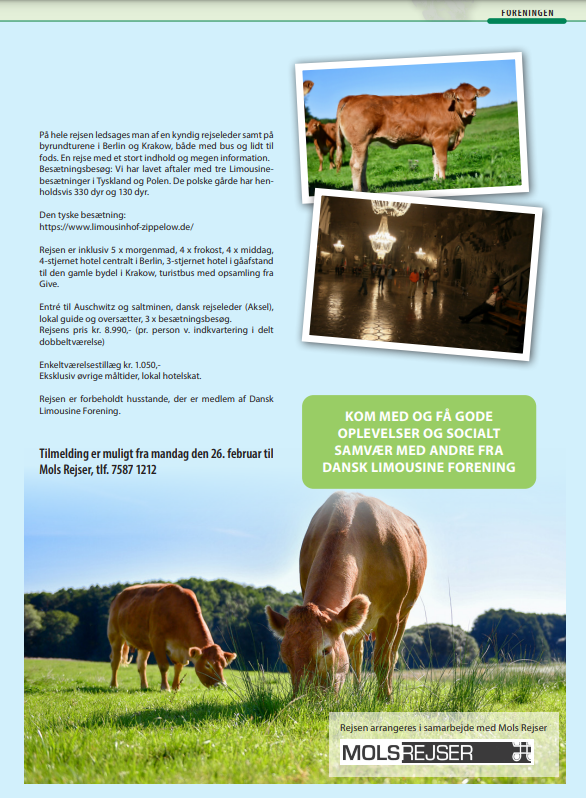 FORENINGEN

På hele rejsen ledsages man af en kyndig rejseleder samt på byrundturene i Berlin og Krakow, både med bus og lidt til fods. En rejse med et stort indhold og megen information. Besætningsbesøg: Vi har lavet aftaler med tre Limousinebesætninger i Tyskland og Polen. De polske gårde har henholdsvis 330 dyr og 130 dyr.

Den tyske besætning:
https://www.limousinhof-zippelow.de/

Rejsen er inklusiv 5 x morgenmad, 4 x frokost, 4 x middag, 4-stjernet hotel centralt i Berlin, 3-stjernet hotel i gåafstand til den gamle bydel i Krakow, turistbus med opsamling fra Give.

Entré til Auschwitz og saltminen, dansk rejseleder (Aksel), lokal guide og oversætter, 3 x besætningsbesøg.
Rejsens pris kr. 8.990,- (pr. person v. indkvartering i delt dobbeltværelse)

Enkeltværelsestillæg kr. 1.050,-
Eksklusiv øvrige måltider, lokal hotelskat.

Rejsen er forbeholdt husstande, der er medlem af Dansk Limousine Forening.

Tilmelding er muligt fra mandag den 26. februar til Mols Rejser, tlf. 7587 1212

KOM MED OG FÅ GODE OPLEVELSER OG SOCIALT SAMVÆR MED ANDRE FRA DANSK LIMOUSINE FORENING

Rejsen arrangeres i samarbejde med Mols Rejser

MOLS REJSER